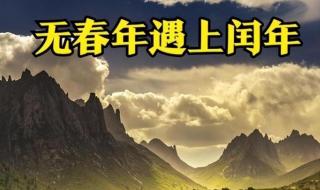 无春年遇上闰年